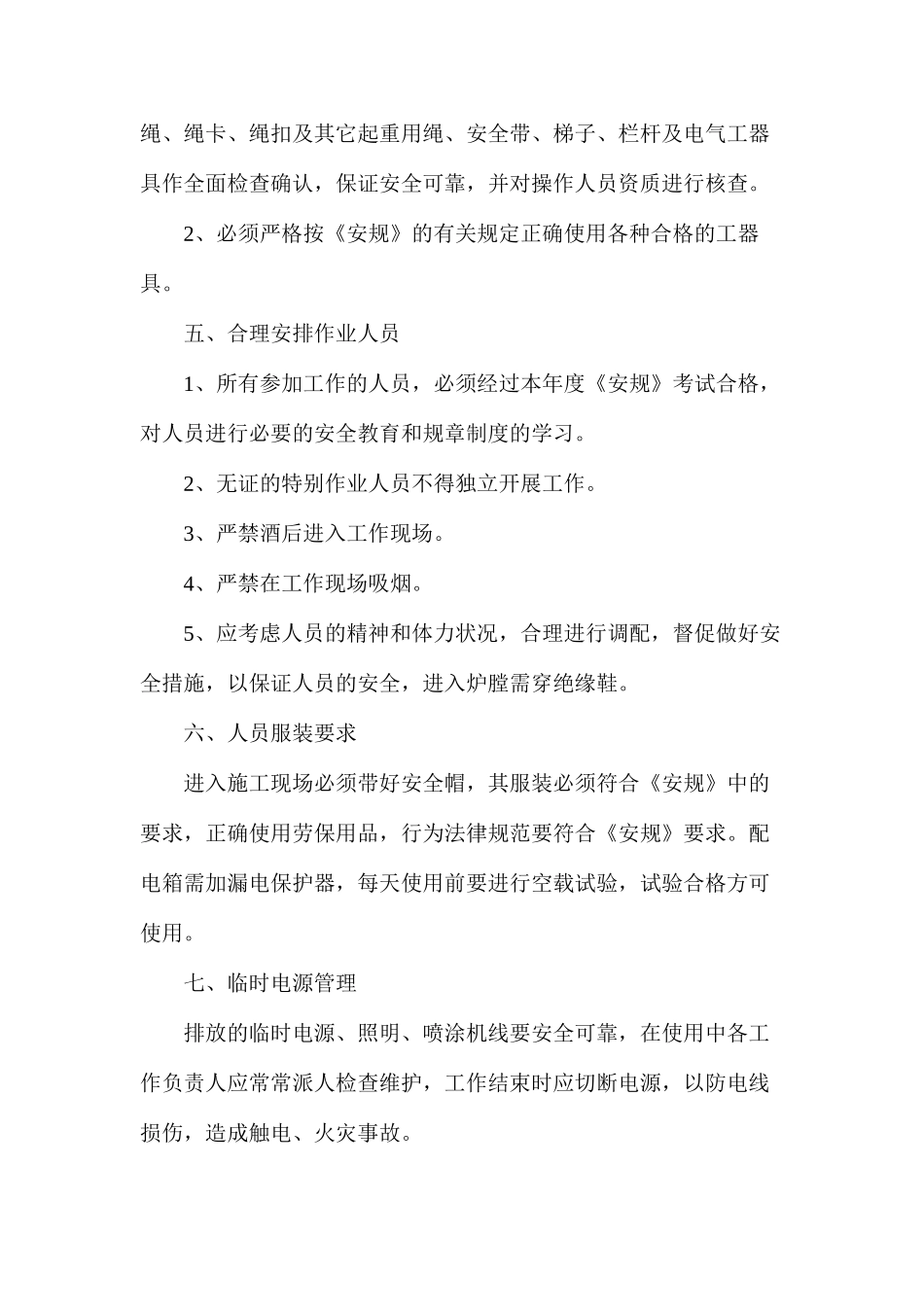 绳、绳卡、绳扣及其它起重用绳、安全带、梯子、栏杆及电气工器具作全面检查确认，保证安全可靠，并对操作人员资质进行核查。

2、必须严格按《安规》的有关规定正确使用各种合格的工器具。

五、合理安排作业人员

1、所有参加工作的人员，必须经过本年度《安规》考试合格，对人员进行必要的安全教育和规章制度的学习。

2、无证的特别作业人员不得独立开展工作。

3、严禁酒后进入工作现场。

4、严禁在工作现场吸烟。

5、应考虑人员的精神和体力状况，合理进行调配，督促做好安全措施，以保证人员的安全，进入炉膛需穿绝缘鞋。

六、人员服装要求

进入施工现场必须带好安全帽，其服装必须符合《安规》中的要求，正确使用劳保用品，行为法律规范要符合《安规》要求。配电箱需加漏电保护器，每天使用前要进行空载试验，试验合格方可使用。

七、临时电源管理

排放的临时电源、照明、喷涂机线要安全可靠，在使用中各工作负责人应常常派人检查维护，工作结束时应切断电源，以防电线损伤，造成触电、火灾事故。